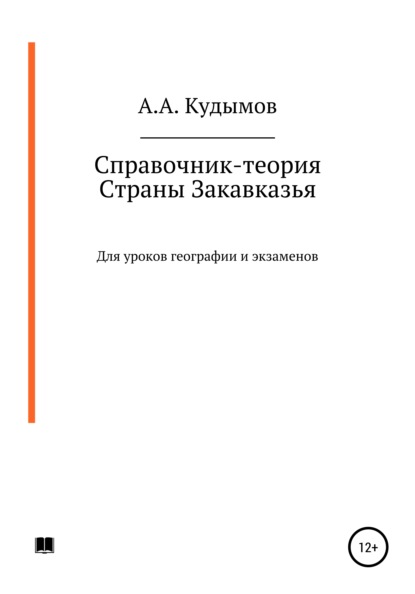 А.А. Кудымов

Справочник-теория
Страны Закавказья

Для уроков географии и экзаменов

12+